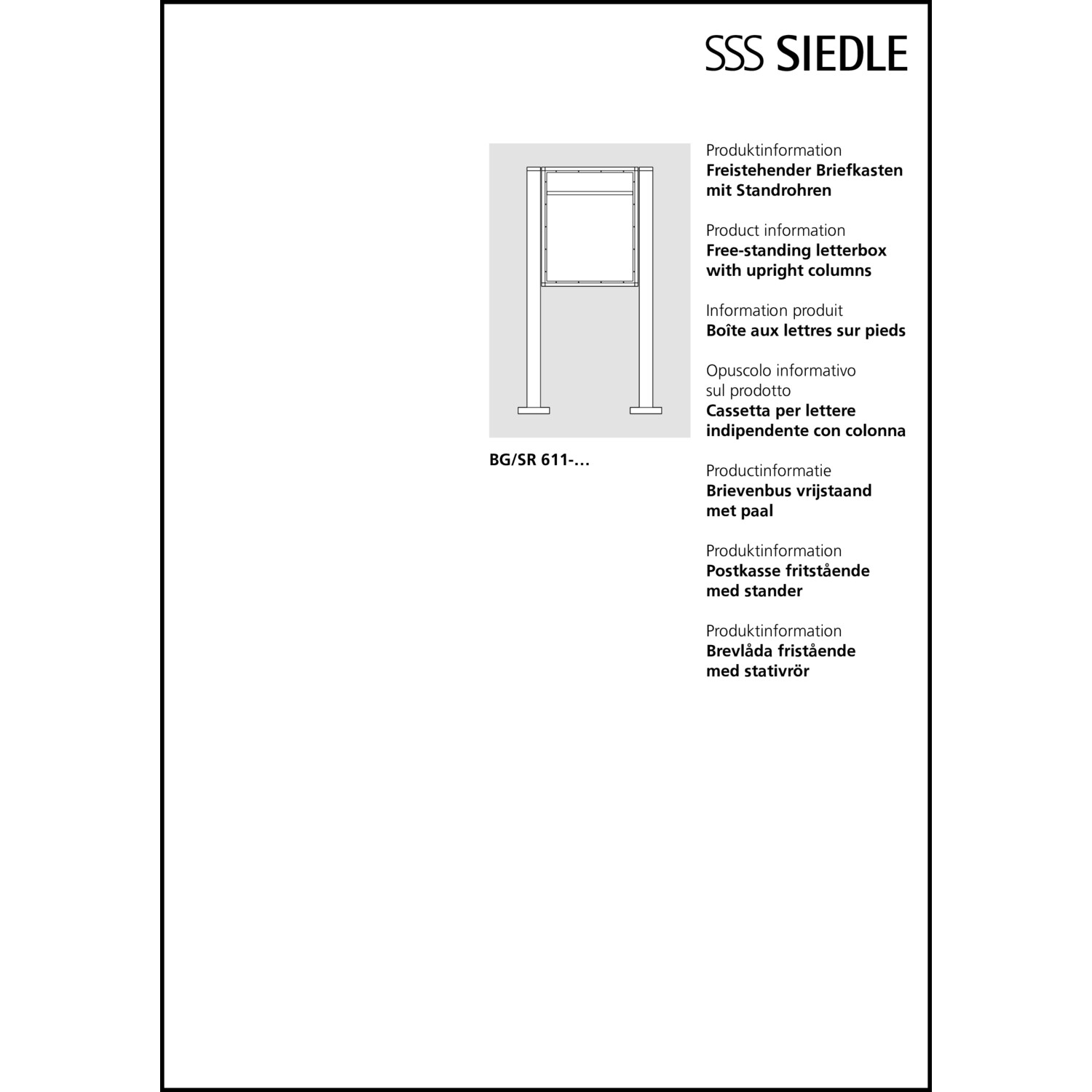 SSS SIEDLE

BG/SR 611-…

Produktinformation
Freistehender Briefkasten mit Standrohren

Product information
Free-standing letterbox with upright columns

Information produit
Boîte aux lettres sur pieds

Opuscolo informativo sul prodotto
Cassetta per lettere indipendente con colonna

Productinformatie
Brievenbus vrijstaand met paal

Produktinformation
Postkasse fritstående med stander

Produktinformation
Brevlåda fristående med stativrör